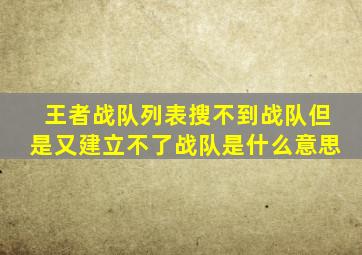 王者战队列表搜不到战队但是又建立不了战队是什么意思